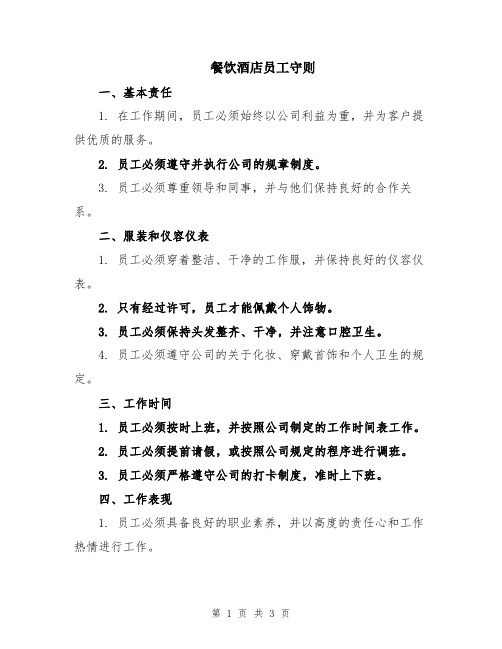 餐饮酒店员工守则

一、基本责任

1. 在工作期间，员工必须始终以公司利益为重，并为客户提供优质的服务。

2. 员工必须遵守并执行公司的规章制度。

3. 员工必须尊重领导和同事，并与他们保持良好的合作关系。

二、服装和仪容仪表

1. 员工必须穿着整洁、干净的工作服，并保持良好的仪容仪表。

2. 只有经过许可，员工才能佩戴个人饰物。

3. 员工必须保持头发整齐、干净，并注意口腔卫生。

4. 员工必须遵守公司的关于化妆、穿戴首饰和个人卫生的规定。

三、工作时间

1. 员工必须按时上班，并按照公司制定的工作时间表工作。

2. 员工必须提前请假，或按照公司规定的程序进行调班。

3. 员工必须严格遵守公司的打卡制度，准时上下班。

四、工作表现

1. 员工必须具备良好的职业素养，并以高度的责任心和工作热情进行工作。

第 1 页 共 3 页